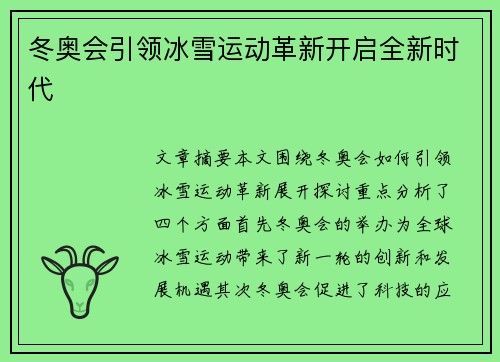 冬奥会引领冰雪运动革新开启全新时代

文章摘要本文围绕冬奥会如何引领冰雪运动革新展开探讨重点分析了四个方面首先冬奥会的举办为全球冰雪运动带来了新一轮的创新和发展机遇其次冬奥会促进了科技的应